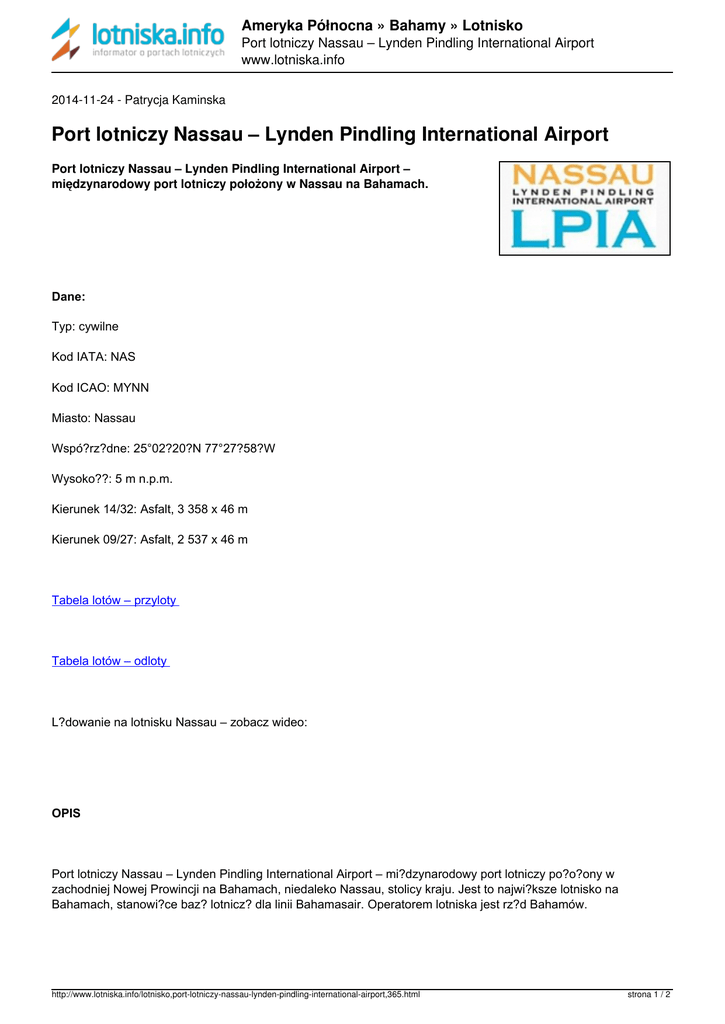 lotniska.info
informator o portach lotniczych

Ameryka Północna » Bahamy » Lotnisko
Port lotniczy Nassau – Lynden Pindling International Airport
www.lotniska.info

2014-11-24 - Patrycja Kaminska

Port lotniczy Nassau – Lynden Pindling International Airport

Port lotniczy Nassau – Lynden Pindling International Airport – międzynarodowy port lotniczy położony w Nassau na Bahamach.

NASSAU
LYNDEN PINDLING
INTERNATIONAL AIRPORT
LPIA

Dane:

Typ: cywilne

Kod IATA: NAS

Kod ICAO: MYNN

Miasto: Nassau

Wspó?rz?dne: 25°02?20?N 77°27?58?W

Wysoko??: 5 m n.p.m.

Kierunek 14/32: Asfalt, 3 358 x 46 m

Kierunek 09/27: Asfalt, 2 537 x 46 m

Tabela lotów – przyloty

Tabela lotów – odloty

L?dowanie na lotnisku Nassau – zobacz wideo:

OPIS

Port lotniczy Nassau – Lynden Pindling International Airport – mi?dzynarodowy port lotniczy po?o?ony w zachodniej Nowej Prowincji na Bahamach, niedaleko Nassau, stolicy kraju. Jest to najwi?ksze lotnisko na Bahamach, stanowi?ce baz? lotnicz? dla linii Bahamasair. Operatorem lotniska jest rz?d Bahamów.

http://www.lotniska.info/lotnisko,port-lotniczy-nassau-lynden-pindling-international-airport,365.html strona 1 / 2